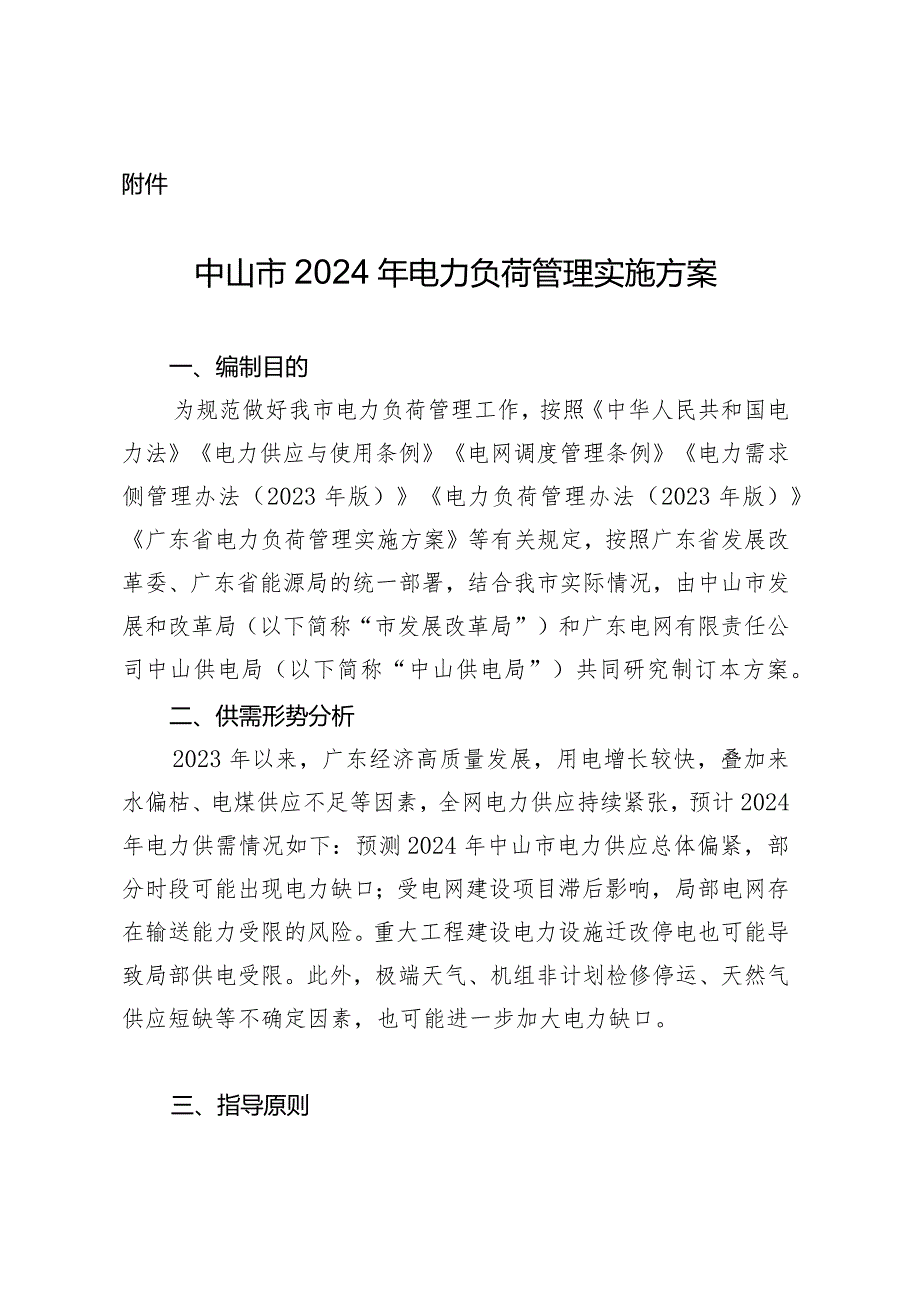 附件

中山市2024年电力负荷管理实施方案

一、编制目的

为规范做好我市电力负荷管理工作，按照《中华人民共和国电力法》《电力供应与使用条例》《电网调度管理条例》《电力需求侧管理办法（2023年版）》《电力负荷管理办法（2023年版）》《广东省电力负荷管理实施方案》等有关规定，按照广东省发展改革委、广东省能源局的统一部署，结合我市实际情况，由中山市发展和改革局（以下简称“市发展改革局”）和广东电网有限责任公司中山供电局（以下简称“中山供电局”）共同研究制订本方案。

二、供需形势分析

2023年以来，广东经济高质量发展，用电增长较快，叠加来水偏枯、电煤供应不足等因素，全网电力供应持续紧张，预计2024年电力供需情况如下：预测2024年中山市电力供应总体偏紧，部分时段可能出现电力缺口；受电网建设项目滞后影响，局部电网存在输送能力受限的风险。重大工程建设电力设施迁改停电也可能导致局部供电受限。此外，极端天气、机组非计划检修停运、天然气供应短缺等不确定因素，也可能进一步加大电力缺口。

三、指导原则